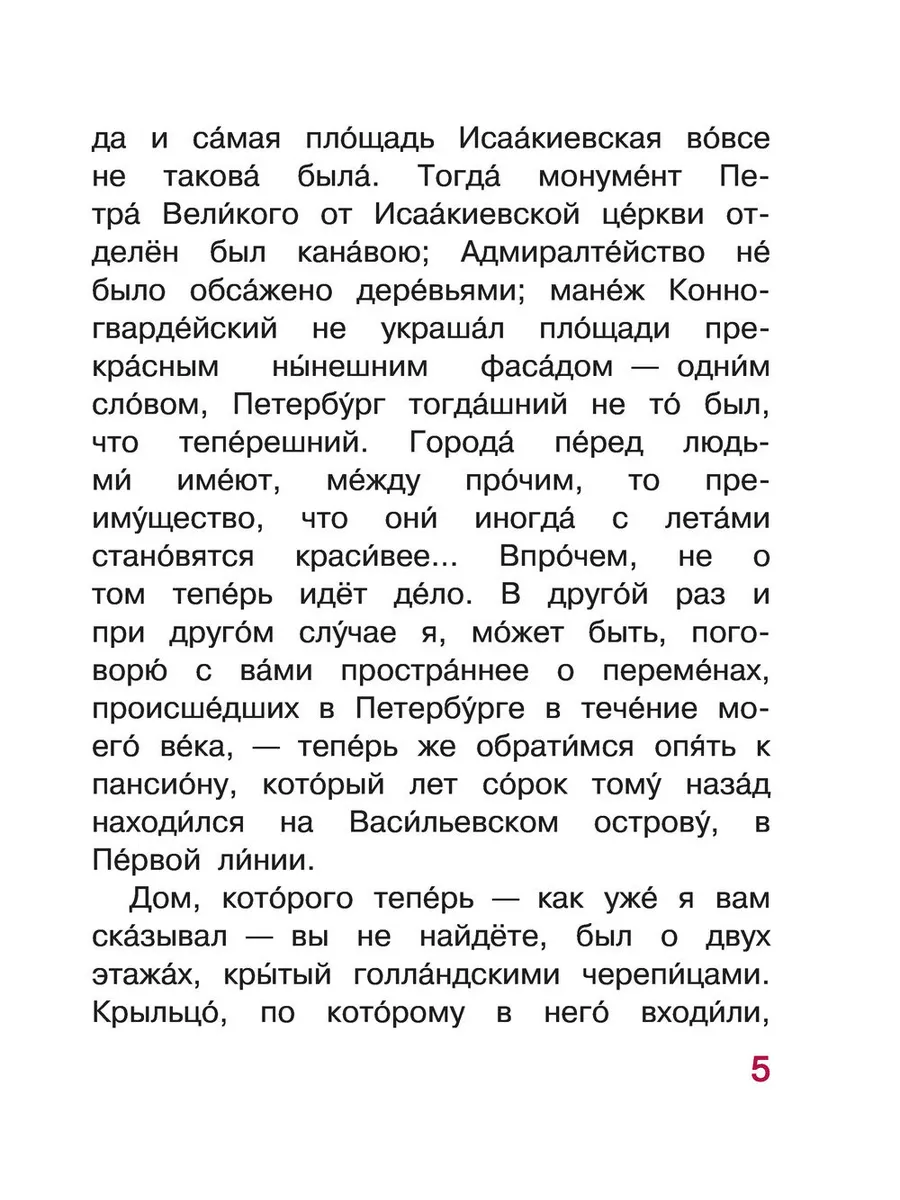 да и са́мая пло́щадь Исаа́киевская во́все не такова́ была́. Тогда́ монуме́нт Петра́ Вели́кого от Исаа́киевской це́ркви отделён был кана́вою; Адмиралте́йство не́ было обса́жено дере́вьями; мане́ж Конногварде́йский не украша́л пло́щади прекра́сным ны́нешним фаса́дом — одни́м сло́вом, Петербу́рг тогда́шний не то́ был, что тепе́решний. Города́ пе́ред людьми́ име́ют, ме́жду про́чим, то преиму́щество, что они́ иногда́ с лета́ми стано́вятся краси́вее... Впро́чем, не о том тепе́рь идёт де́ло. В друго́й раз и при друго́м слу́чае я, мо́жет быть, поговорю́ с ва́ми простра́ннее о переме́нах, происше́дших в Петербу́рге в тече́ние моего́ ве́ка, — тепе́рь же обрати́мся опя́ть к пансио́ну, кото́рый лет со́рок тому́ наза́д находи́лся на Васи́льевском острову́, в Пе́рвой ли́нии.

Дом, кото́рого тепе́рь — как уже́ я вам ска́зывал — вы не найдёте, был о двух этажа́х, кры́тый голла́ндскими черепи́цами. Крыльцо́, по кото́рому в него́ входи́ли,

5